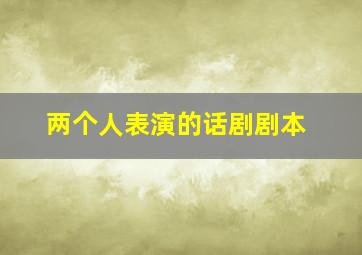 两个人表演的话剧剧本